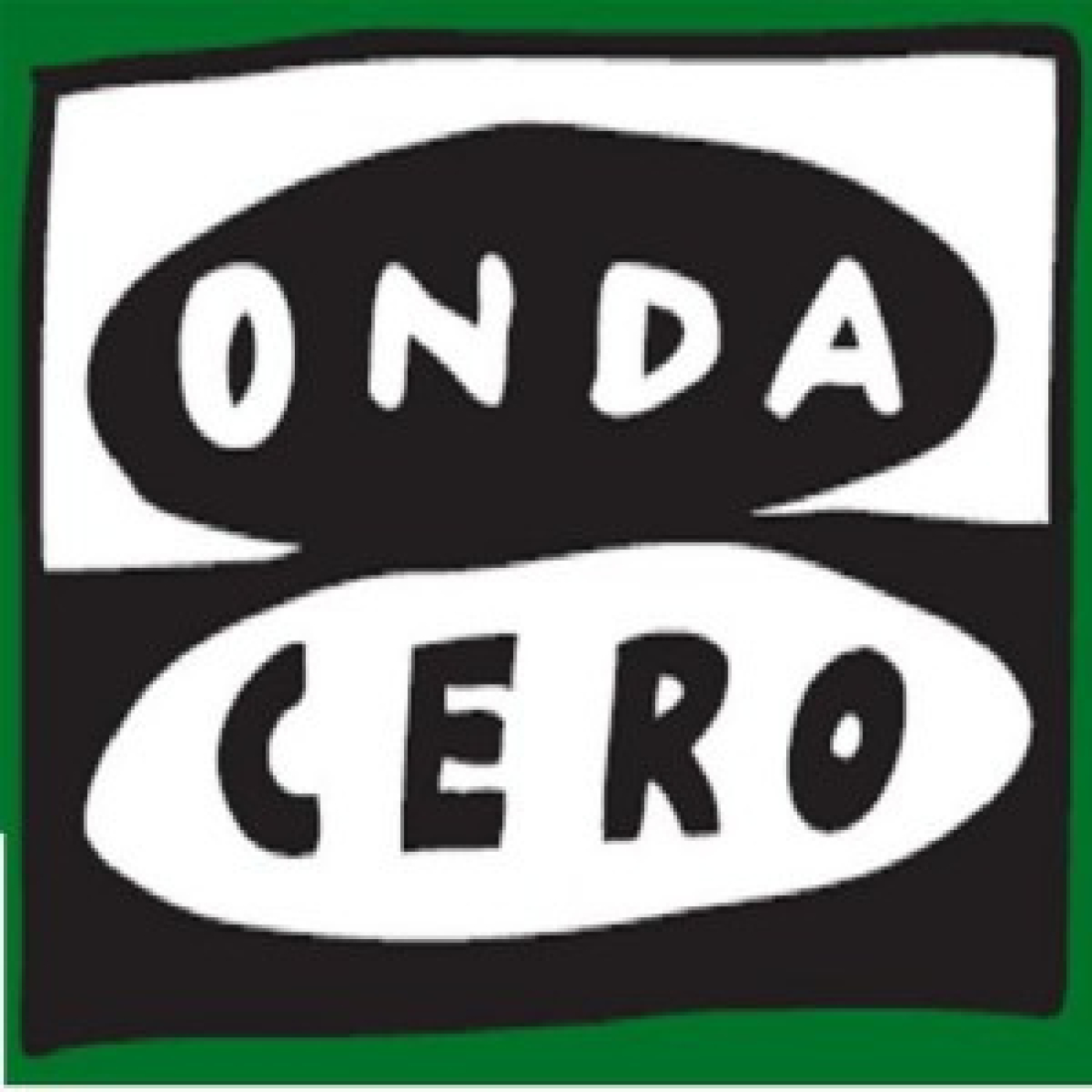 ONDA
CERO